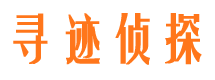 寻迹侦探